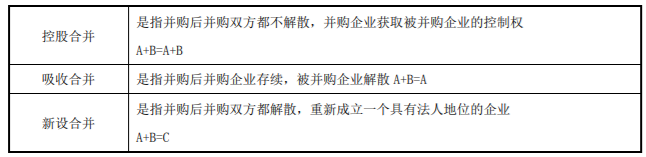 | 控股合并 | 是指并购后并购双方都不解散，并购企业获取被并购企业的控制权<br>A+B=A+B |
|---|---|
| 吸收合并 | 是指并购后并购企业存续，被并购企业解散 A+B=A |
| 新设合并 | 是指并购后并购双方都解散，重新成立一个具有法人地位的企业<br>A+B=C |